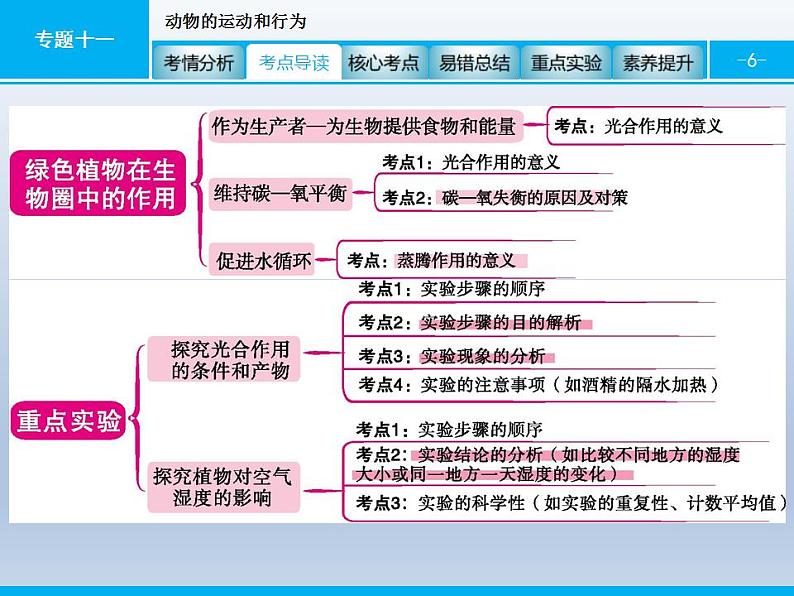 专题十一

动物的运动和行为

考情分析 考点导读 核心考点 易错总结 重点实验 素养提升

-6-

绿色植物在生物圈中的作用

作为生产者—为生物提供食物和能量

考点：光合作用的意义

维持碳—氧平衡

考点1：光合作用的意义

考点2：碳—氧失衡的原因及对策

促进水循环

考点：蒸腾作用的意义

重点实验

探究光合作用的条件和产物

考点1：实验步骤的顺序

考点2：实验步骤的目的解析

考点3：实验现象的分析

考点4：实验的注意事项（如酒精的隔水加热）

探究植物对空气湿度的影响

考点1：实验步骤的顺序

考点2：实验结论的分析（如比较不同地方的湿度大小或同一地方一天湿度的变化）

考点3：实验的科学性（如实验的重复性、计数平均值）